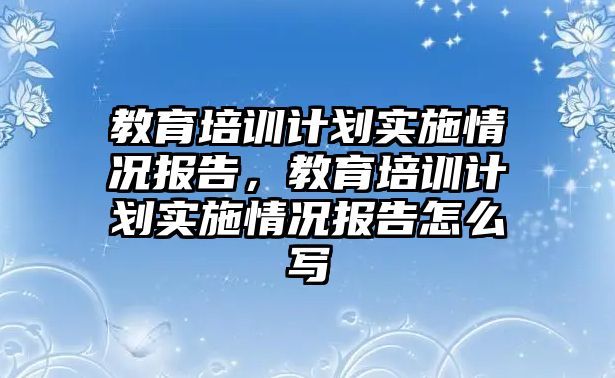 教育培训计划实施情况报告，教育培训计划实施情况报告怎么写